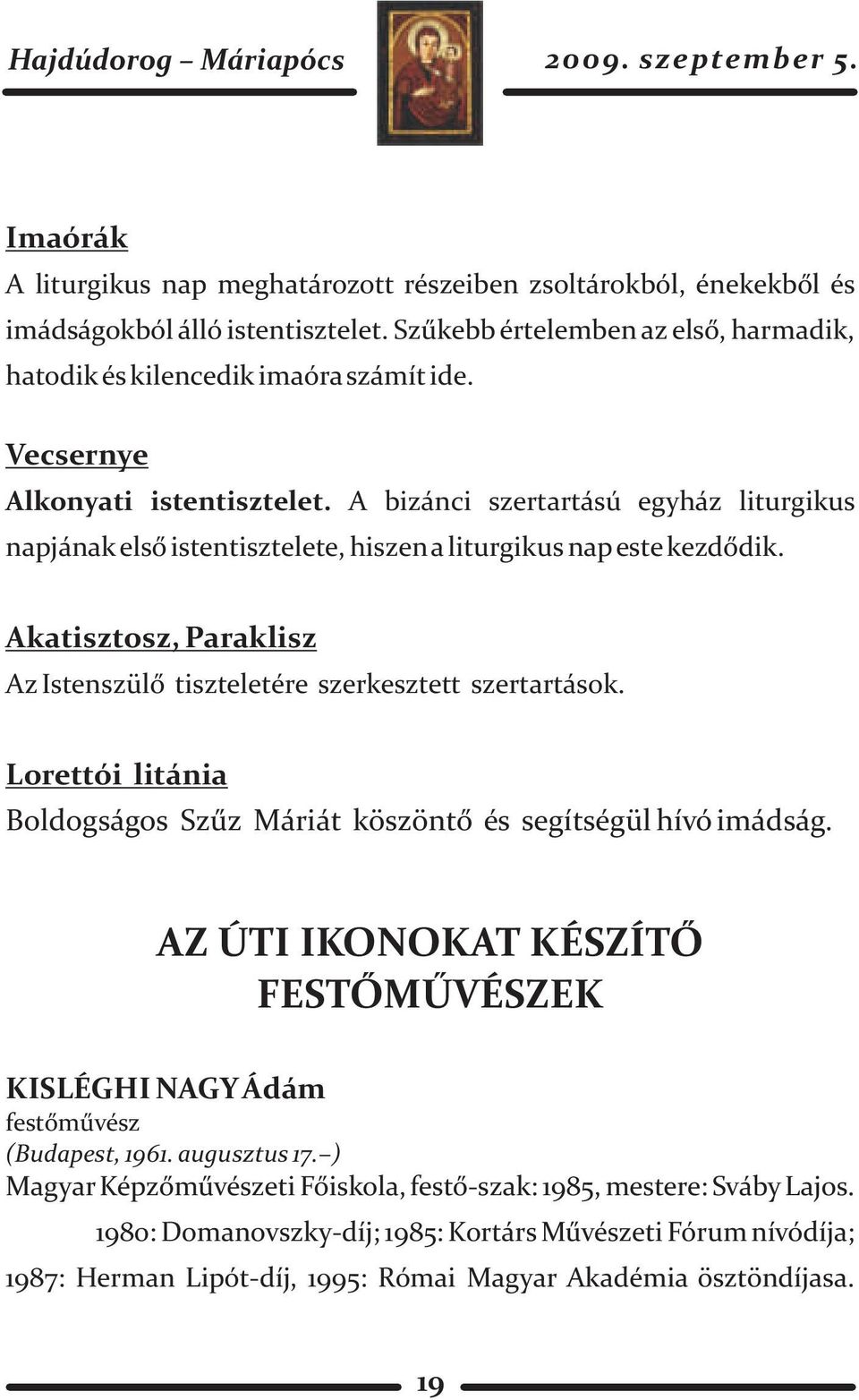 Hajdúdorog – Máriapócs

2009. szeptember 5.

Imaórák

A liturgikus nap meghatározott részeiben zsoltárokból, énekekből és imádságokból álló istentisztelet. Szűkebb értelemben az első, harmadik, hatodik és kilencedik imaóra számít ide.

Vecsernye

Alkonyati istentisztelet. A bizánci szertartású egyház liturgikus napjának első istentisztelete, hiszen a liturgikus nap este kezdődik.

Akatisztosz, Paraklisz

Az Istenszülő tiszteletére szerkesztett szertartások.

Lorettói litánia

Boldogságos Szűz Máriát köszöntő és segítségül hívó imádság.

AZ ÚTI IKONOKAT KÉSZÍTŐ FESTŐMŰVÉSZEK

KISLÉGHI NAGY Ádám
festőművész
(Budapest, 1961. augusztus 17.–)
Magyar Képzőművészeti Főiskola, festő-szak: 1985, mestere: Sváby Lajos.

1980: Domanovszky-díj; 1985: Kortárs Művészeti Fórum nívódíja; 1987: Herman Lipót-díj, 1995: Római Magyar Akadémia ösztöndíjasa.

19